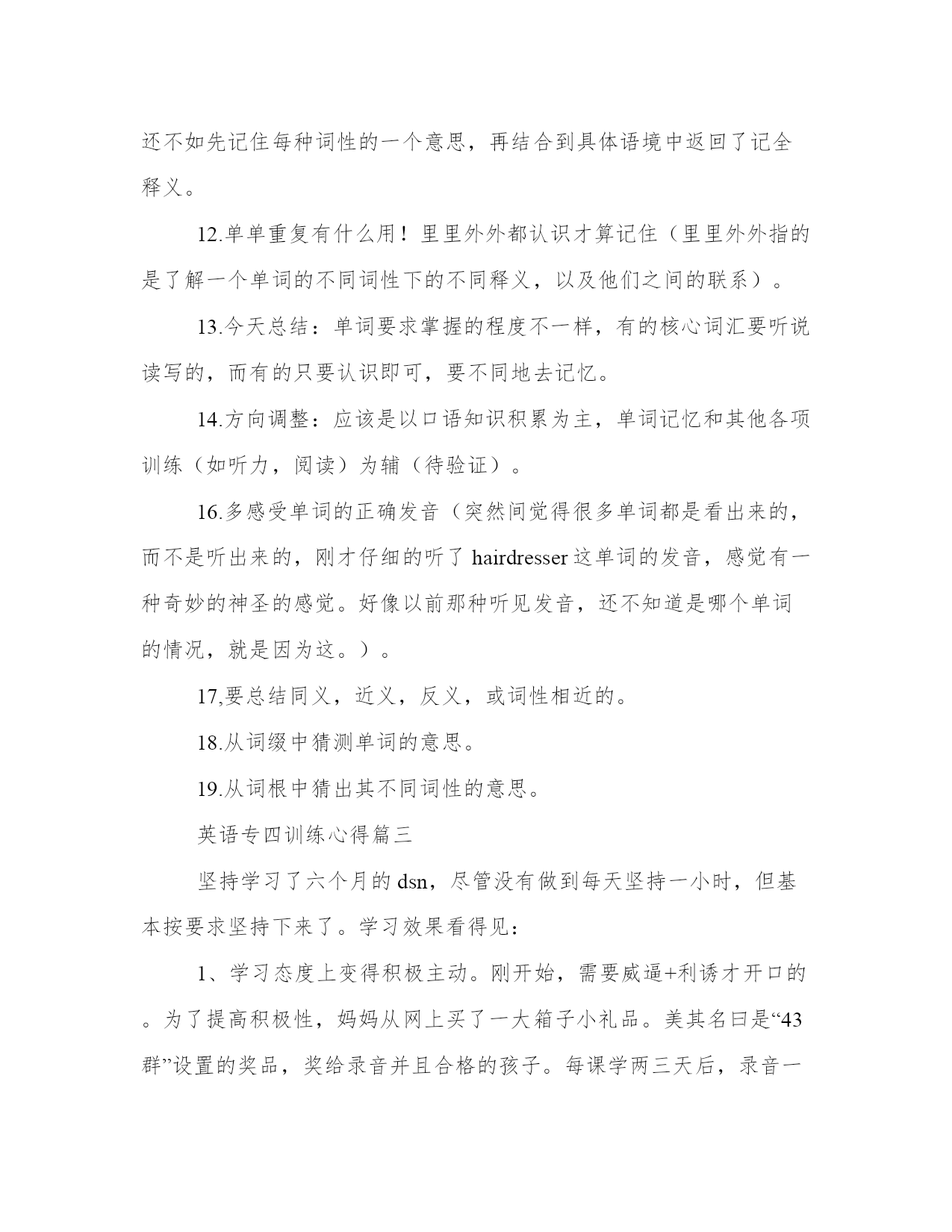 还不如先记住每种词性的一个意思，再结合到具体语境中返回了记全释义。

12.单单重复有什么用！里里外外都认识才算记住（里里外外指的是了解一个单词的不同词性下的不同释义，以及他们之间的联系）。

13.今天总结：单词要求掌握的程度不一样，有的核心词汇要听说读写的，而有的只要认识即可，要不同地去记忆。

14.方向调整：应该是以口语知识积累为主，单词记忆和其他各项训练（如听力，阅读）为辅（待验证）。

16.多感受单词的正确发音（突然间觉得很多单词都是看出来的，而不是听出来的，刚才仔细的听了 hairdresser 这单词的发音，感觉有一种奇妙的神圣的感觉。好像以前那种听见发音，还不知道是哪个单词的情况，就是因为这。）。

17,要总结同义，近义，反义，或词性相近的。

18.从词缀中猜测单词的意思。

19.从词根中猜出其不同词性的意思。

英语专四训练心得篇三

坚持学习了六个月的 dsn，尽管没有做到每天坚持一小时，但基本按要求坚持下来了。学习效果看得见：

1、学习态度上变得积极主动。刚开始，需要威逼+利诱才开口的。为了提高积极性，妈妈从网上买了一大箱子小礼品。美其名曰是“43群”设置的奖品，奖给录音并且合格的孩子。每课学两三天后，录音一